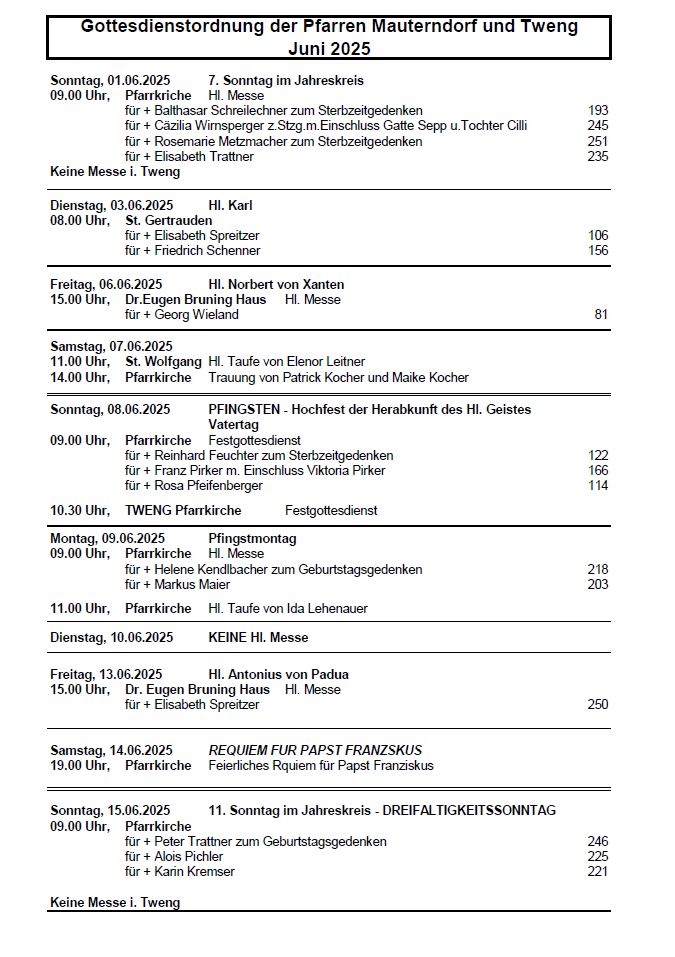 Gottesdienstordnung der Pfarren Mauterndorf und Tweng
Juni 2025

Sonntag, 01.06.2025 7. Sonntag im Jahreskreis
09.00 Uhr, Pfarrkirche Hl. Messe
für + Balthasar Schreilechner zum Sterbzeitgedenken 193
für + Cäzilia Wirnsperger z.Stzg.m.Einschluss Gatte Sepp u.Tochter Cilli 245
für + Rosemarie Metzmacher zum Sterbzeitgedenken 251
für + Elisabeth Trattner 235
Keine Messe i. Tweng

Dienstag, 03.06.2025 Hl. Karl
08.00 Uhr, St. Gertrauden
für + Elisabeth Spreitzer 106
für + Friedrich Schenner 156

Freitag, 06.06.2025 Hl. Norbert von Xanten
15.00 Uhr, Dr.Eugen Bruning Haus Hl. Messe
für + Georg Wieland 81

Samstag, 07.06.2025
11.00 Uhr, St. Wolfgang Hl. Taufe von Elenor Leitner
14.00 Uhr, Pfarrkirche Trauung von Patrick Kocher und Maike Kocher

Sonntag, 08.06.2025 PFINGSTEN - Hochfest der Herabkunft des Hl. Geistes
Vatertag
09.00 Uhr, Pfarrkirche Festgottesdienst
für + Reinhard Feuchter zum Sterbzeitgedenken 122
für + Franz Pirker m. Einschluss Viktoria Pirker 166
für + Rosa Pfeifenberger 114

10.30 Uhr, TWENG Pfarrkirche Festgottesdienst

Montag, 09.06.2025 Pfingstmontag
09.00 Uhr, Pfarrkirche Hl. Messe
für + Helene Kendlbacher zum Geburtstagsgedenken 218
für + Markus Maier 203

11.00 Uhr, Pfarrkirche Hl. Taufe von Ida Lehenauer

Dienstag, 10.06.2025 KEINE Hl. Messe

Freitag, 13.06.2025 Hl. Antonius von Padua
15.00 Uhr, Dr. Eugen Bruning Haus Hl. Messe
für + Elisabeth Spreitzer 250

Samstag, 14.06.2025 REQUIEM FUR PAPST FRANZSKUS
19.00 Uhr, Pfarrkirche Feierliches Rquiem für Papst Franziskus

Sonntag, 15.06.2025 11. Sonntag im Jahreskreis - DREIFALTIGKEITSSONNTAG
09.00 Uhr, Pfarrkirche
für + Peter Trattner zum Geburtstagsgedenken 246
für + Alois Pichler 225
für + Karin Kremser 221

Keine Messe i. Tweng